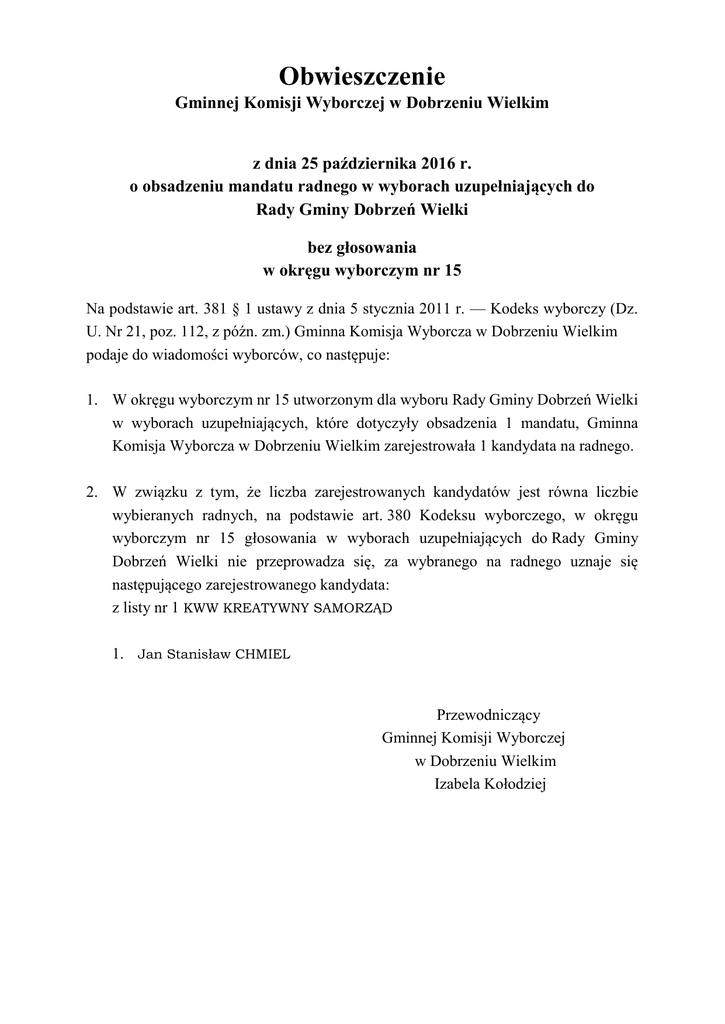 Obwieszczenie
Gminnej Komisji Wyborczej w Dobrzeniu Wielkim

z dnia 25 października 2016 r.
o obsadzeniu mandatu radnego w wyborach uzupełniających do Rady Gminy Dobrzeń Wielki

bez głosowania
w okręgu wyborczym nr 15

Na podstawie art. 381 § 1 ustawy z dnia 5 stycznia 2011 r. — Kodeks wyborczy (Dz. U. Nr 21, poz. 112, z późn. zm.) Gminna Komisja Wyborcza w Dobrzeniu Wielkim podaje do wiadomości wyborców, co następuje:

1. W okręgu wyborczym nr 15 utworzonym dla wyboru Rady Gminy Dobrzeń Wielki w wyborach uzupełniających, które dotyczyły obsadzenia 1 mandatu, Gminna Komisja Wyborcza w Dobrzeniu Wielkim zarejestrowała 1 kandydata na radnego.

2. W związku z tym, że liczba zarejestrowanych kandydatów jest równa liczbie wybieranych radnych, na podstawie art. 380 Kodeksu wyborczego, w okręgu wyborczym nr 15 głosowania w wyborach uzupełniających do Rady Gminy Dobrzeń Wielki nie przeprowadza się, za wybranego na radnego uznaje się następującego zarejestrowanego kandydata:
z listy nr 1 KWW KREATYWNY SAMORZĄD

1. Jan Stanisław CHMIEL

Przewodniczący
Gminnej Komisji Wyborczej
w Dobrzeniu Wielkim
Izabela Kołodziej